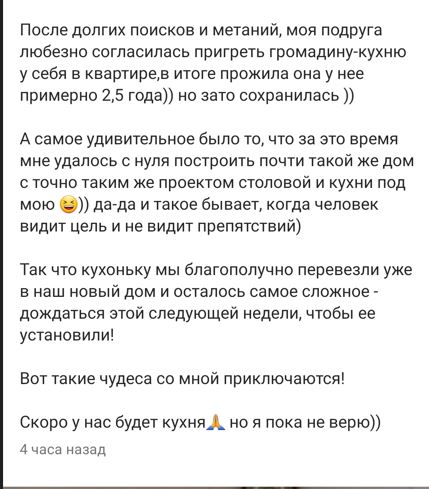 После долгих поисков и метаний, моя подруга любезно согласилась пригреть громадину-кухню у себя в квартире,в итоге прожила она у нее примерно 2,5 года)) но зато сохранилась ))

А самое удивительное было то, что за это время мне удалось с нуля построить почти такой же дом с точно таким же проектом столовой и кухни под мою 😆)) да-да и такое бывает, когда человек видит цель и не видит препятствий)

Так что кухоньку мы благополучно перевезли уже в наш новый дом и осталось самое сложное - дождаться этой следующей недели, чтобы ее установили!

Вот такие чудеса со мной приключаются!

Скоро у нас будет кухня🙏 но я пока не верю))
4 часа назад